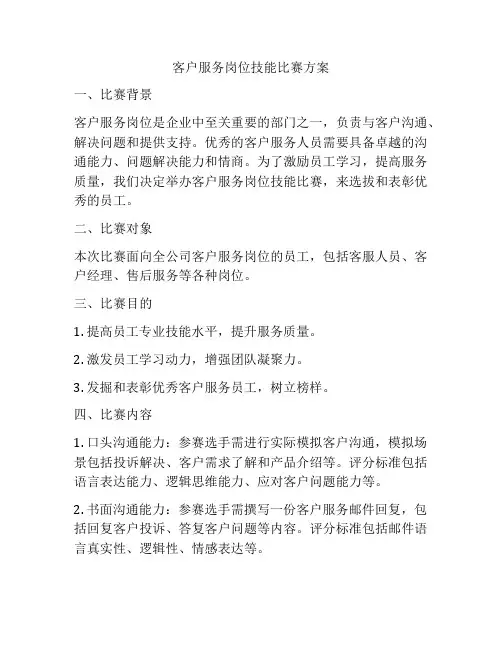 客户服务岗位技能比赛方案

一、比赛背景

客户服务岗位是企业中至关重要的部门之一，负责与客户沟通、解决问题和提供支持。优秀的客户服务人员需要具备卓越的沟通能力、问题解决能力和情商。为了激励员工学习，提高服务质量，我们决定举办客户服务岗位技能比赛，来选拔和表彰优秀的员工。

二、比赛对象

本次比赛面向全公司客户服务岗位的员工，包括客服人员、客户经理、售后服务等各种岗位。

三、比赛目的

1. 提高员工专业技能水平，提升服务质量。

2. 激发员工学习动力，增强团队凝聚力。

3. 发掘和表彰优秀客户服务员工，树立榜样。

四、比赛内容

1. 口头沟通能力：参赛选手需进行实际模拟客户沟通，模拟场景包括投诉解决、客户需求了解和产品介绍等。评分标准包括语言表达能力、逻辑思维能力、应对客户问题能力等。

2. 书面沟通能力：参赛选手需撰写一份客户服务邮件回复，包括回复客户投诉、答复客户问题等内容。评分标准包括邮件语言真实性、逻辑性、情感表达等。